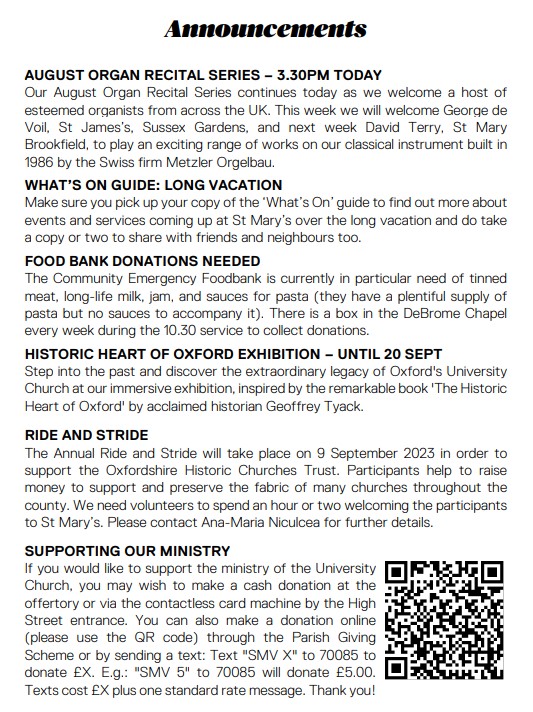 Announcements

AUGUST ORGAN RECITAL SERIES – 3.30PM TODAY
Our August Organ Recital Series continues today as we welcome a host of esteemed organists from across the UK. This week we will welcome George de Voil, St James's, Sussex Gardens, and next week David Terry, St Mary Brookfield, to play an exciting range of works on our classical instrument built in 1986 by the Swiss firm Metzler Orgelbau.

WHAT'S ON GUIDE: LONG VACATION
Make sure you pick up your copy of the 'What's On' guide to find out more about events and services coming up at St Mary's over the long vacation and do take a copy or two to share with friends and neighbours too.

FOOD BANK DONATIONS NEEDED
The Community Emergency Foodbank is currently in particular need of tinned meat, long-life milk, jam, and sauces for pasta (they have a plentiful supply of pasta but no sauces to accompany it). There is a box in the DeBrome Chapel every week during the 10.30 service to collect donations.

HISTORIC HEART OF OXFORD EXHIBITION – UNTIL 20 SEPT
Step into the past and discover the extraordinary legacy of Oxford's University Church at our immersive exhibition, inspired by the remarkable book 'The Historic Heart of Oxford' by acclaimed historian Geoffrey Tyack.

RIDE AND STRIDE
The Annual Ride and Stride will take place on 9 September 2023 in order to support the Oxfordshire Historic Churches Trust. Participants help to raise money to support and preserve the fabric of many churches throughout the county. We need volunteers to spend an hour or two welcoming the participants to St Mary's. Please contact Ana-Maria Niculcea for further details.

SUPPORTING OUR MINISTRY
If you would like to support the ministry of the University Church, you may wish to make a cash donation at the offertory or via the contactless card machine by the High Street entrance. You can also make a donation online (please use the QR code) through the Parish Giving Scheme or by sending a text: Text "SMV X" to 70085 to donate £X. E.g.: "SMV 5" to 70085 will donate £5.00. Texts cost £X plus one standard rate message. Thank you!